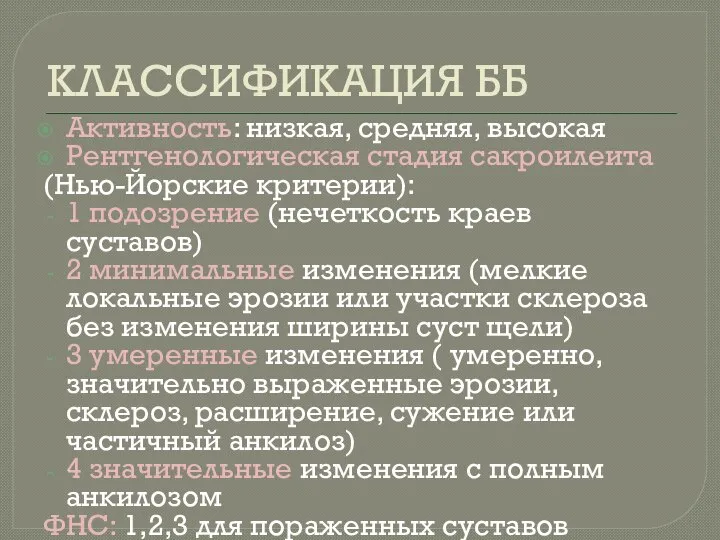 КЛАССИФИКАЦИЯ ББ

Активность: низкая, средняя, высокая
Рентгенологическая стадия сакроилеита (Нью-Йорские критерии):
- 1 подозрение (нечеткость краев суставов)
- 2 минимальные изменения (мелкие локальные эрозии или участки склероза без изменения ширины суст щели)
- 3 умеренные изменения ( умеренно, значительно выраженные эрозии, склероз, расширение, сужение или частичный анкилоз)
- 4 значительные изменения с полным анкилозом
ФНС: 1,2,3 для пораженных суставов